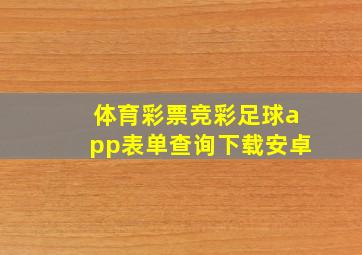 体育彩票竞彩足球app表单查询下载安卓